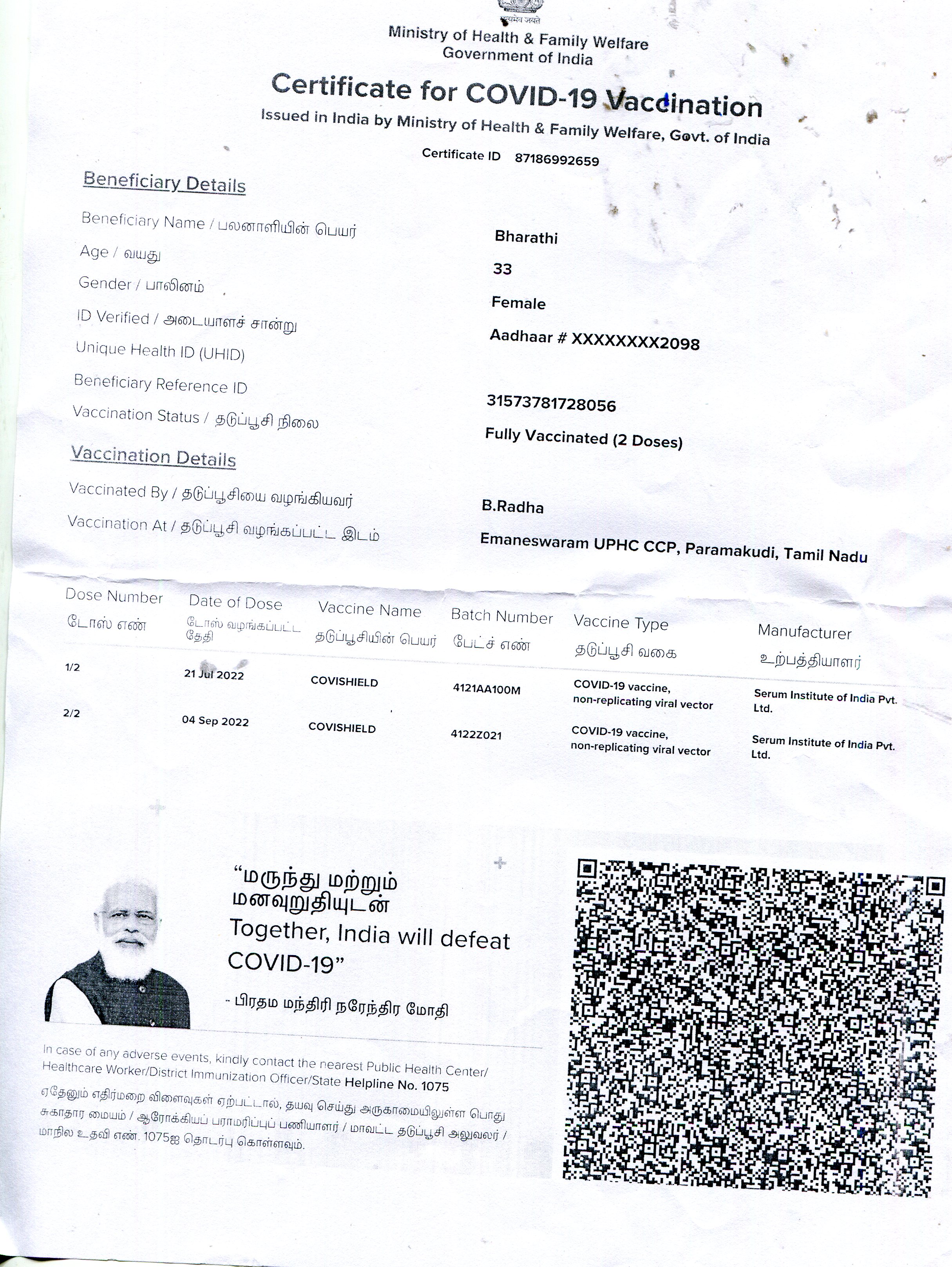 सत्यमेव जयते
Ministry of Health & Family Welfare
Government of India

Certificate for COVID-19 Vaccination

Issued in India by Ministry of Health & Family Welfare, Govt. of India

Certificate ID 87186992659

Beneficiary Details

Beneficiary Name / பலனாளியின் பெயர் Bharathi

Age / வயது 33

Gender / பாலினம் Female

ID Verified / அடையாளச் சான்று Aadhaar # XXXXXXXX2098

Unique Health ID (UHID)

Beneficiary Reference ID 31573781728056

Vaccination Status / தடுப்பூசி நிலை Fully Vaccinated (2 Doses)

Vaccination Details

Vaccinated By / தடுப்பூசியை வழங்கியவர் B.Radha

Vaccination At / தடுப்பூசி வழங்கப்பட்ட இடம் Emaneswaram UPHC CCP, Paramakudi, Tamil Nadu

| Dose Number டோஸ் எண் | Date of Dose டோஸ் வழங்கப்பட்ட தேதி | Vaccine Name தடுப்பூசியின் பெயர் | Batch Number பேட்ச் எண் | Vaccine Type தடுப்பூசி வகை | Manufacturer உற்பத்தியாளர் |
|---|---|---|---|---|---|
| 1/2 | 21 Jul 2022 | COVISHIELD | 4121AA100M | COVID-19 vaccine, non-replicating viral vector | Serum Institute of India Pvt. Ltd. |
| 2/2 | 04 Sep 2022 | COVISHIELD | 4122Z021 | COVID-19 vaccine, non-replicating viral vector | Serum Institute of India Pvt. Ltd. |

“மருந்து மற்றும் மனவுறுதியுடன் Together, India will defeat COVID-19”

- பிரதம மந்திரி நரேந்திர மோதி

In case of any adverse events, kindly contact the nearest Public Health Center/ Healthcare Worker/District Immunization Officer/State Helpline No. 1075

ஏதேனும் எதிர்மறை விளைவுகள் ஏற்பட்டால், தயவு செய்து அருகாமையிலுள்ள பொது சுகாதார மையம் / ஆரோக்கியப் பராமரிப்புப் பணியாளர் / மாவட்ட தடுப்பூசி அலுவலர் / மாநில உதவி எண். 1075ஐ தொடர்பு கொள்ளவும்.